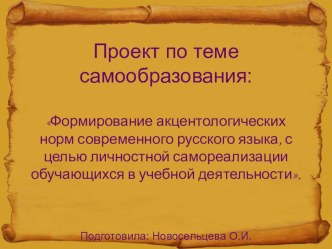 Проект по теме самообразования:

«Формирование акцентологических норм современного русского языка, с целью личностной самореализации обучающихся в учебной деятельности».

Подготовила: Новосельцева О.И.